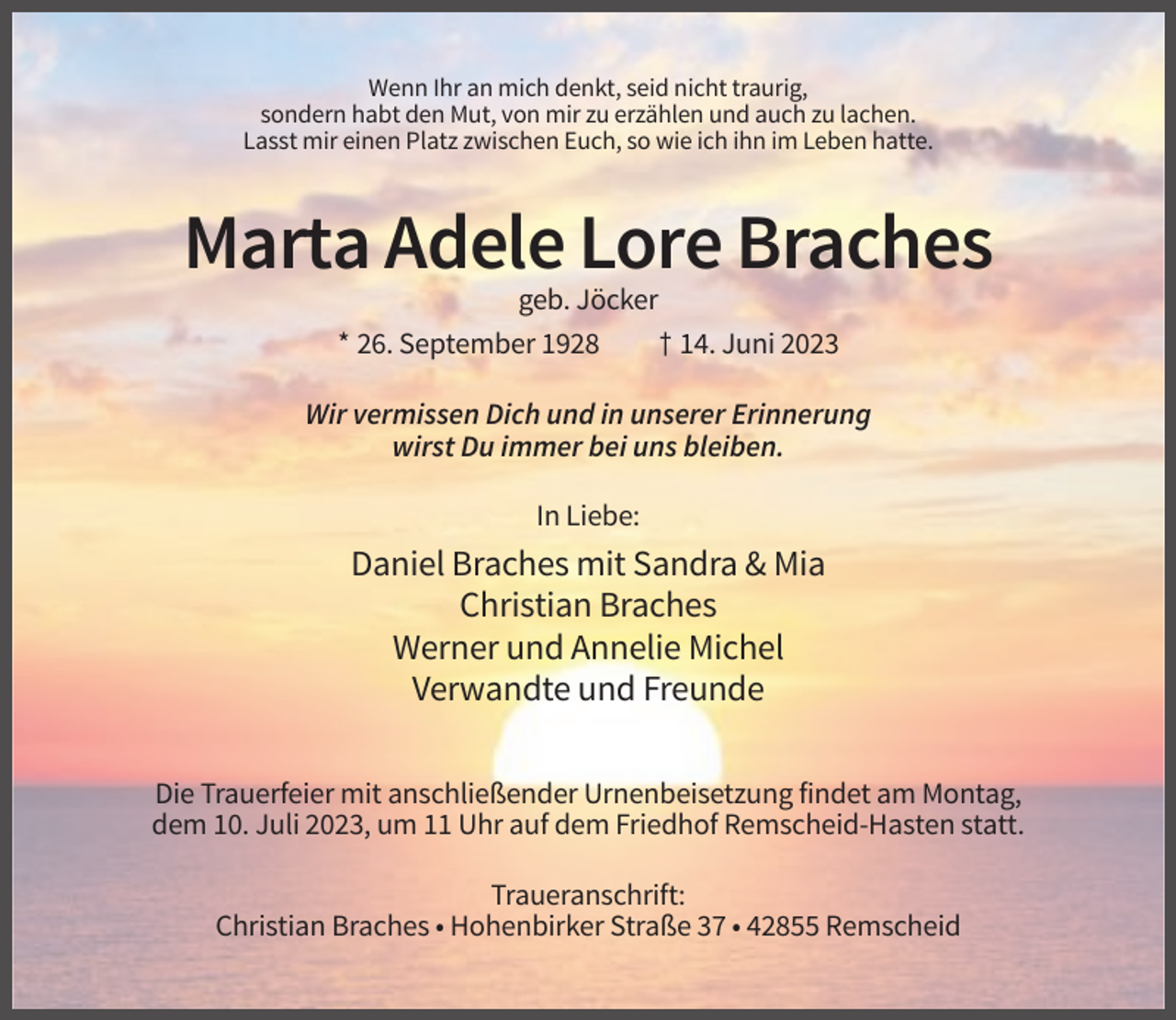 Wenn Ihr an mich denkt, seid nicht traurig,
sondern habt den Mut, von mir zu erzählen und auch zu lachen.
Lasst mir einen Platz zwischen Euch, so wie ich ihn im Leben hatte.

Marta Adele Lore Braches

geb. Jöcker

* 26. September 1928 † 14. Juni 2023

Wir vermissen Dich und in unserer Erinnerung
wirst Du immer bei uns bleiben.

In Liebe:

Daniel Braches mit Sandra & Mia
Christian Braches
Werner und Annelie Michel
Verwandte und Freunde

Die Trauerfeier mit anschließender Urnenbeisetzung findet am Montag, dem 10. Juli 2023, um 11 Uhr auf dem Friedhof Remscheid-Hasten statt.

Traueranschrift:
Christian Braches • Hohenbirker Straße 37 • 42855 Remscheid